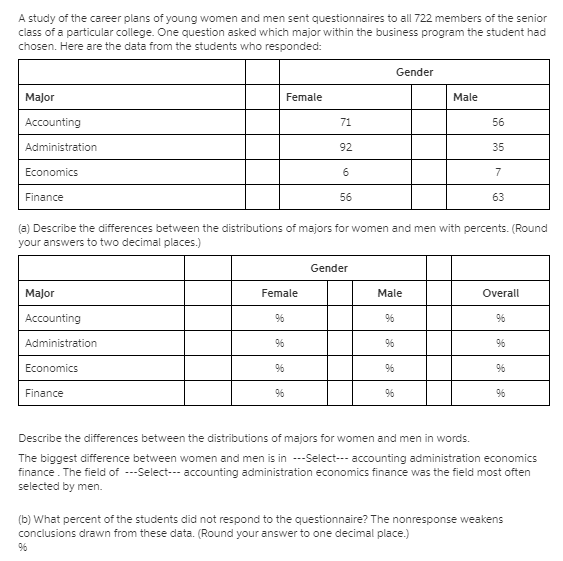 A study of the career plans of young women and men sent questionnaires to all 722 members of the senior class of a particular college. One question asked which major within the business program the student had chosen. Here are the data from the students who responded:

| | | Gender | | |
|---|---|---|---|---|
| Major | | Female | | Male |
| Accounting | | 71 | | 56 |
| Administration | | 92 | | 35 |
| Economics | | 6 | | 7 |
| Finance | | 56 | | 63 |

(a) Describe the differences between the distributions of majors for women and men with percents. (Round your answers to two decimal places.)

| | | Gender | | | | |
|---|---|---|---|---|---|---|
| Major | | Female | | Male | | Overall |
| Accounting | | % | | % | | % |
| Administration | | % | | % | | % |
| Economics | | % | | % | | % |
| Finance | | % | | % | | % |

Describe the differences between the distributions of majors for women and men in words.

The biggest difference between women and men is in ---Select--- accounting administration economics finance . The field of ---Select--- accounting administration economics finance was the field most often selected by men.

(b) What percent of the students did not respond to the questionnaire? The nonresponse weakens conclusions drawn from these data. (Round your answer to one decimal place.)
%